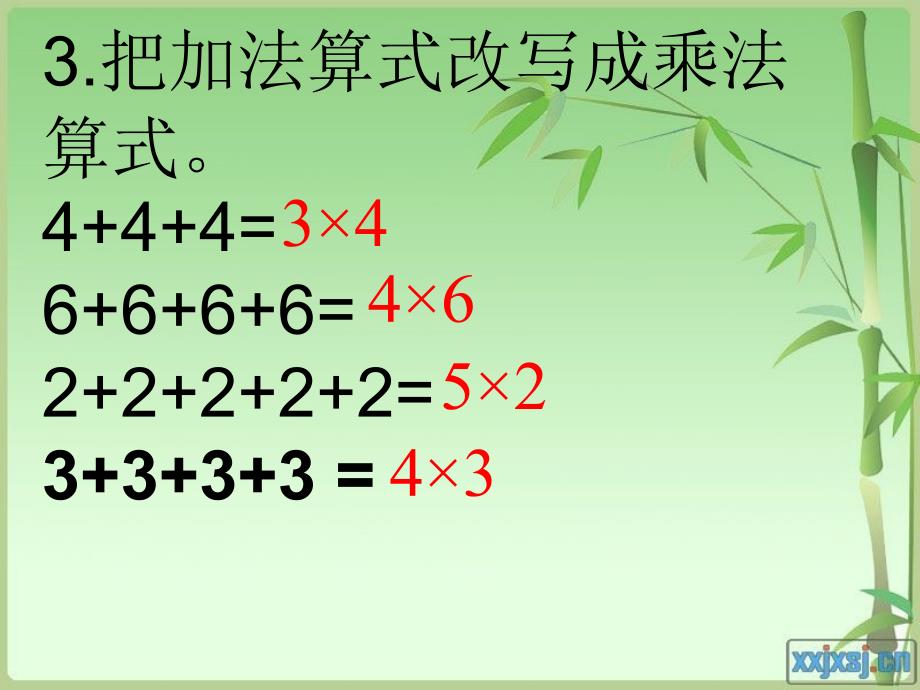 3.把加法算式改写成乘法算式。

$4+4+4=3\times4$

$6+6+6+6=4\times6$

$2+2+2+2+2=5\times2$

$3+3+3+3=4\times3$

xxjxsj.cn